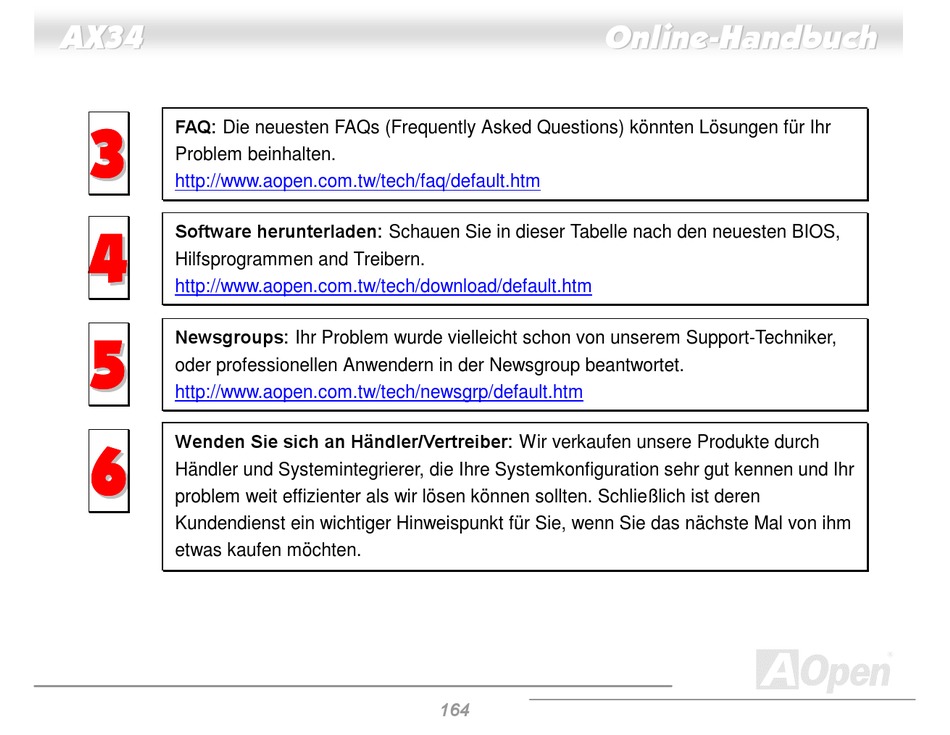 AX34

Online-Handbuch

3

FAQ: Die neuesten FAQs (Frequently Asked Questions) könnten Lösungen für Ihr Problem beinhalten.
http://www.aopen.com.tw/tech/faq/default.htm

4

Software herunterladen: Schauen Sie in dieser Tabelle nach den neuesten BIOS, Hilfsprogrammen and Treibern.
http://www.aopen.com.tw/tech/download/default.htm

5

Newsgroups: Ihr Problem wurde vielleicht schon von unserem Support-Techniker, oder professionellen Anwendern in der Newsgroup beantwortet.
http://www.aopen.com.tw/tech/newsgrp/default.htm

6

Wenden Sie sich an Händler/Vertreiber: Wir verkaufen unsere Produkte durch Händler und Systemintegrierer, die Ihre Systemkonfiguration sehr gut kennen und Ihr problem weit effizienter als wir lösen können sollten. Schließlich ist deren Kundendienst ein wichtiger Hinweispunkt für Sie, wenn Sie das nächste Mal von ihm etwas kaufen möchten.

AOpen

164